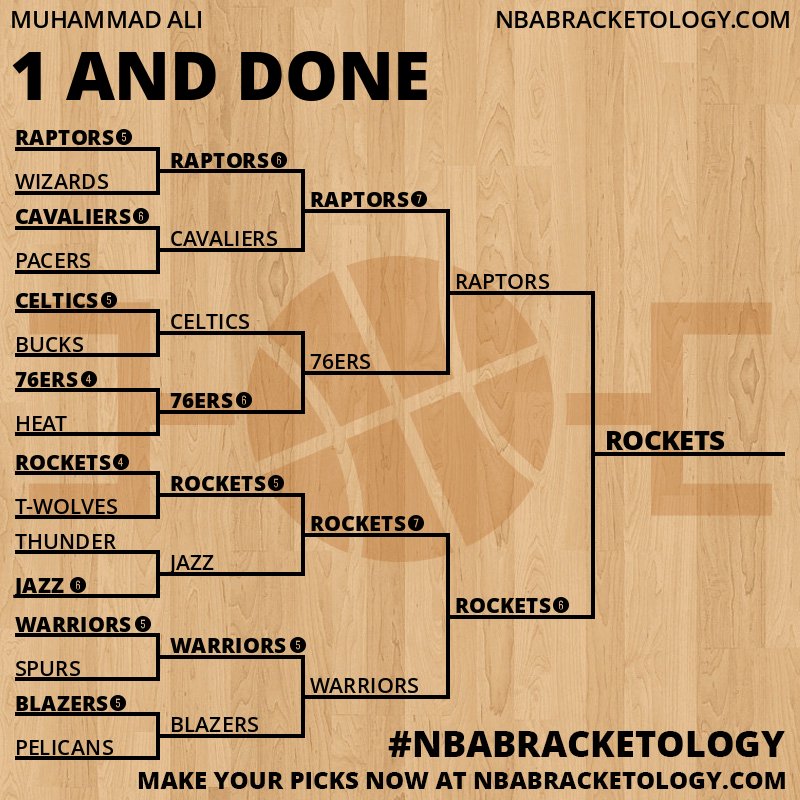 MUHAMMAD ALI

NBABRACKETOLOGY.COM

1 AND DONE

RAPTORS 5
WIZARDS
CAVALIERS 6
PACERS
CELTICS 5
BUCKS
76ERS 4
HEAT
ROCKETS 4
T-WOLVES
THUNDER
JAZZ 6
WARRIORS 5
SPURS
BLAZERS 5
PELICANS

RAPTORS 6
CAVALIERS
CELTICS
76ERS 6
ROCKETS 5
JAZZ
WARRIORS 5
BLAZERS

RAPTORS 7
76ERS
ROCKETS 7
WARRIORS

RAPTORS
ROCKETS 6

ROCKETS

#NBABRACKETOLOGY

MAKE YOUR PICKS NOW AT NBABRACKETOLOGY.COM